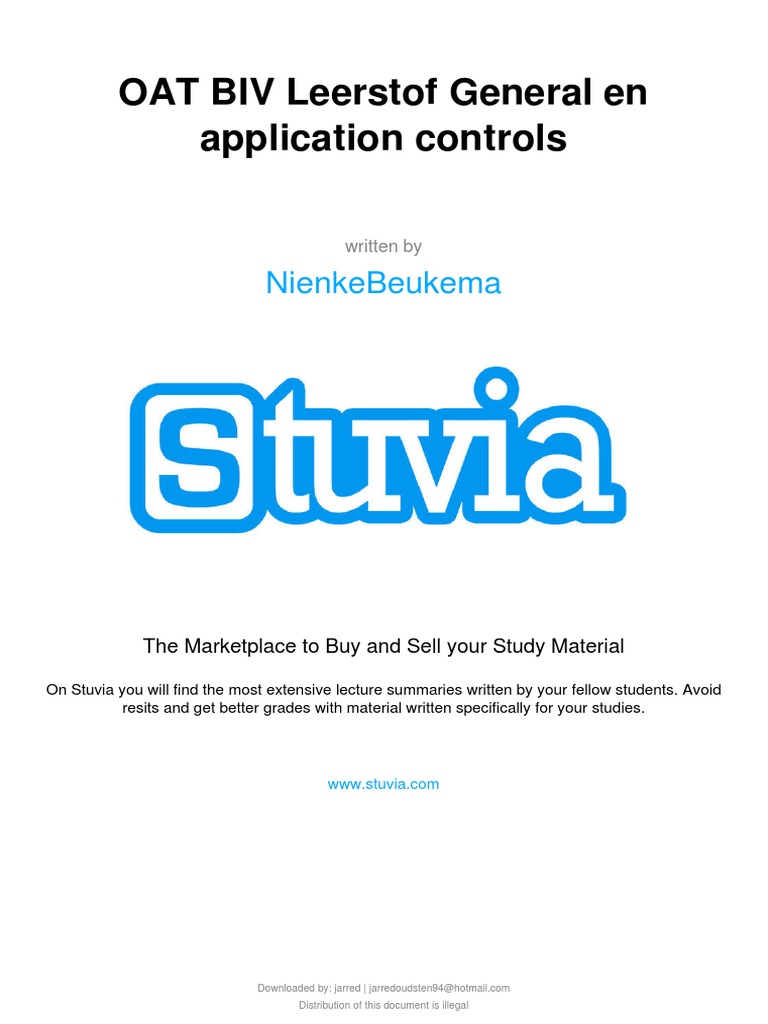 OAT BIV Leerstof General en application controls

written by

NienkeBeukema

Stuvia

The Marketplace to Buy and Sell your Study Material

On Stuvia you will find the most extensive lecture summaries written by your fellow students. Avoid resits and get better grades with material written specifically for your studies.

www.stuvia.com

Downloaded by: jarred | jarredoudsten94@hotmail.com
Distribution of this document is illegal